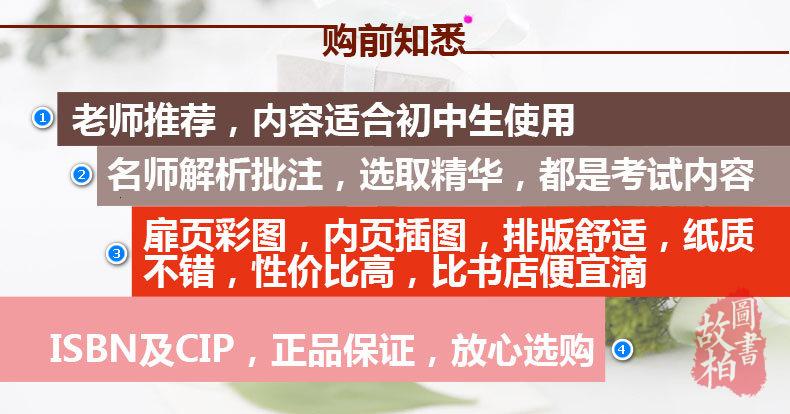 购前知悉

1 老师推荐，内容适合初中生使用

2 名师解析批注，选取精华，都是考试内容

3 扉页彩图，内页插图，排版舒适，纸质不错，性价比高，比书店便宜滴

ISBN及CIP，正品保证，放心选购 4

故柏圖書